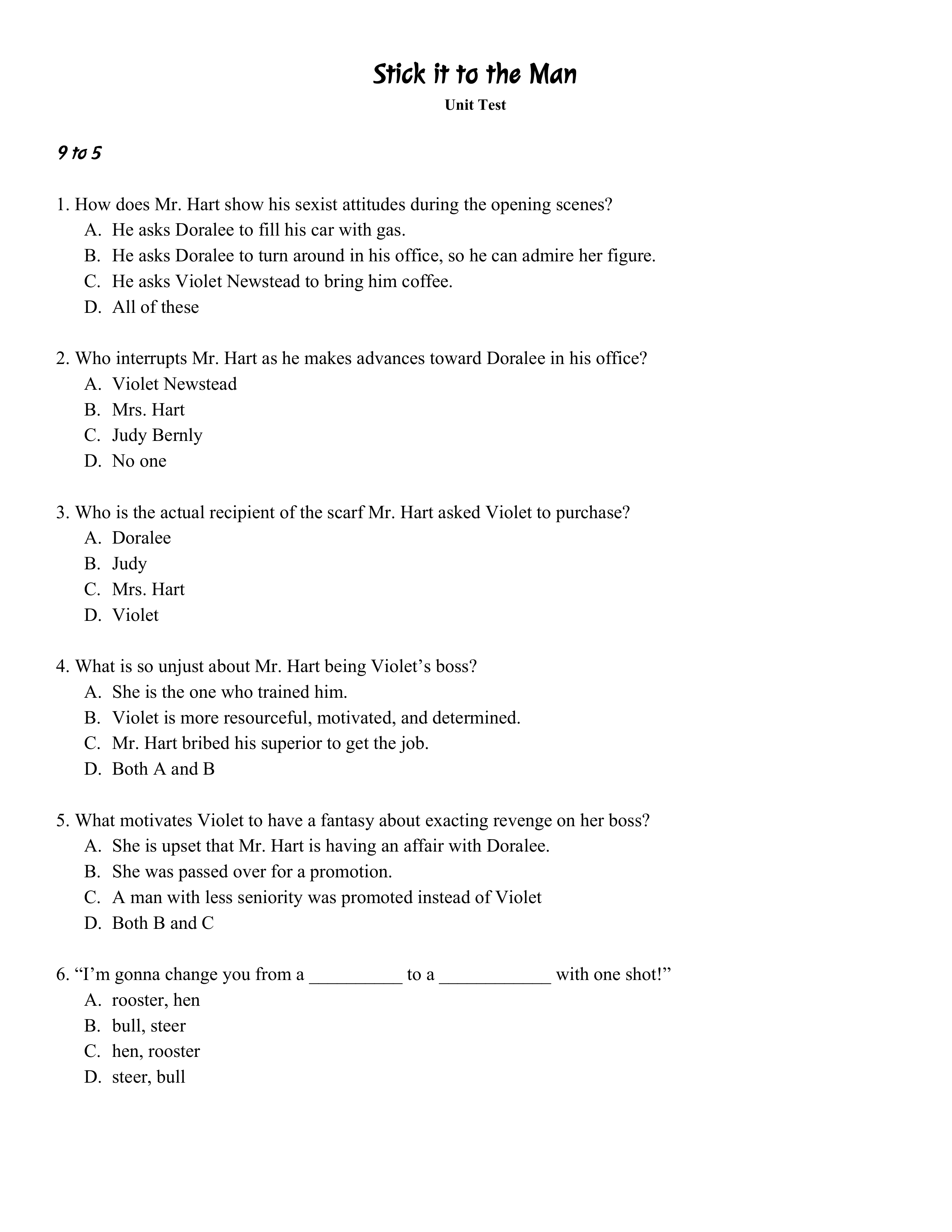 Stick it to the Man

Unit Test

9 to 5

1. How does Mr. Hart show his sexist attitudes during the opening scenes?
A. He asks Doralee to fill his car with gas.
B. He asks Doralee to turn around in his office, so he can admire her figure.
C. He asks Violet Newstead to bring him coffee.
D. All of these

2. Who interrupts Mr. Hart as he makes advances toward Doralee in his office?
A. Violet Newstead
B. Mrs. Hart
C. Judy Bernly
D. No one

3. Who is the actual recipient of the scarf Mr. Hart asked Violet to purchase?
A. Doralee
B. Judy
C. Mrs. Hart
D. Violet

4. What is so unjust about Mr. Hart being Violet's boss?
A. She is the one who trained him.
B. Violet is more resourceful, motivated, and determined.
C. Mr. Hart bribed his superior to get the job.
D. Both A and B

5. What motivates Violet to have a fantasy about exacting revenge on her boss?
A. She is upset that Mr. Hart is having an affair with Doralee.
B. She was passed over for a promotion.
C. A man with less seniority was promoted instead of Violet
D. Both B and C

6. "I'm gonna change you from a __________ to a ____________ with one shot!"
A. rooster, hen
B. bull, steer
C. hen, rooster
D. steer, bull